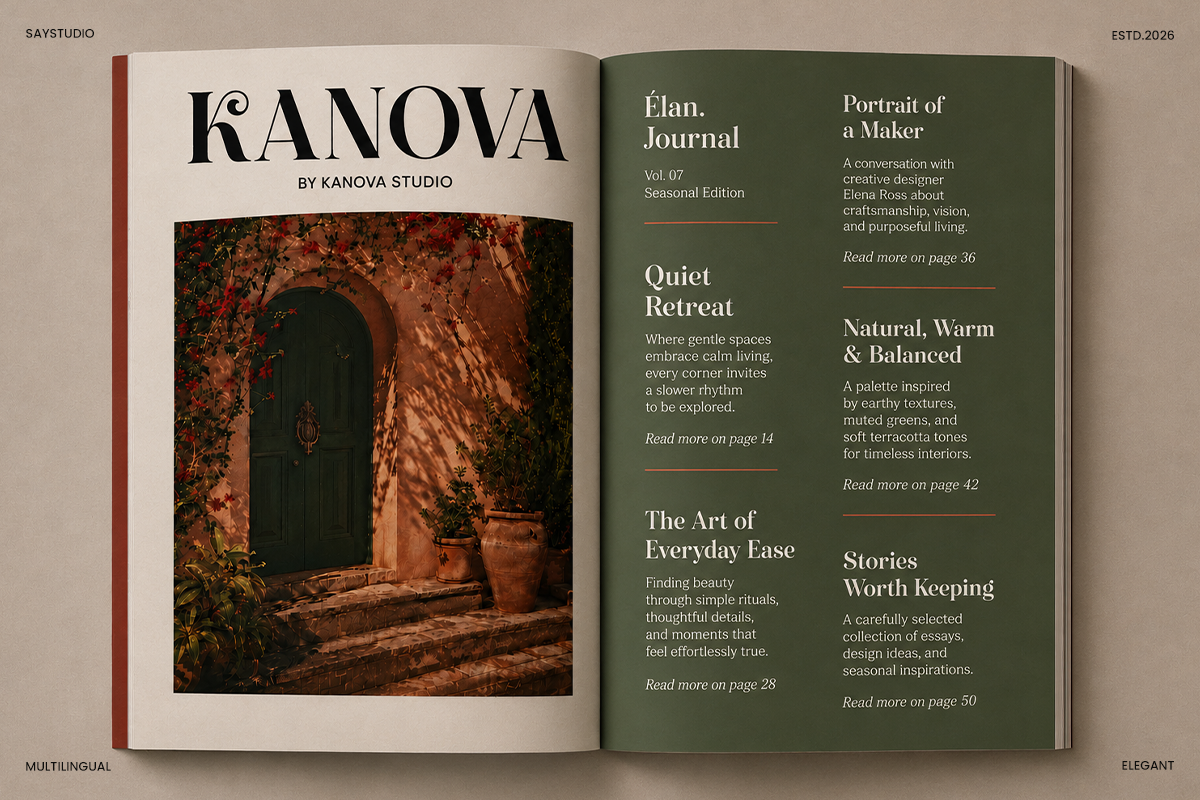 SAYSTUDIO

ESTD.2026

KANOVA

BY KANOVA STUDIO

Élan. Journal

Vol. 07
Seasonal Edition

Quiet Retreat

Where gentle spaces embrace calm living, every corner invites a slower rhythm to be explored.

Read more on page 14

The Art of Everyday Ease

Finding beauty through simple rituals, thoughtful details, and moments that feel effortlessly true.

Read more on page 28

Portrait of a Maker

A conversation with creative designer Elena Ross about craftsmanship, vision, and purposeful living.

Read more on page 36

Natural, Warm & Balanced

A palette inspired by earthy textures, muted greens, and soft terracotta tones for timeless interiors.

Read more on page 42

Stories Worth Keeping

A carefully selected collection of essays, design ideas, and seasonal inspirations.

Read more on page 50

MULTILINGUAL

ELEGANT